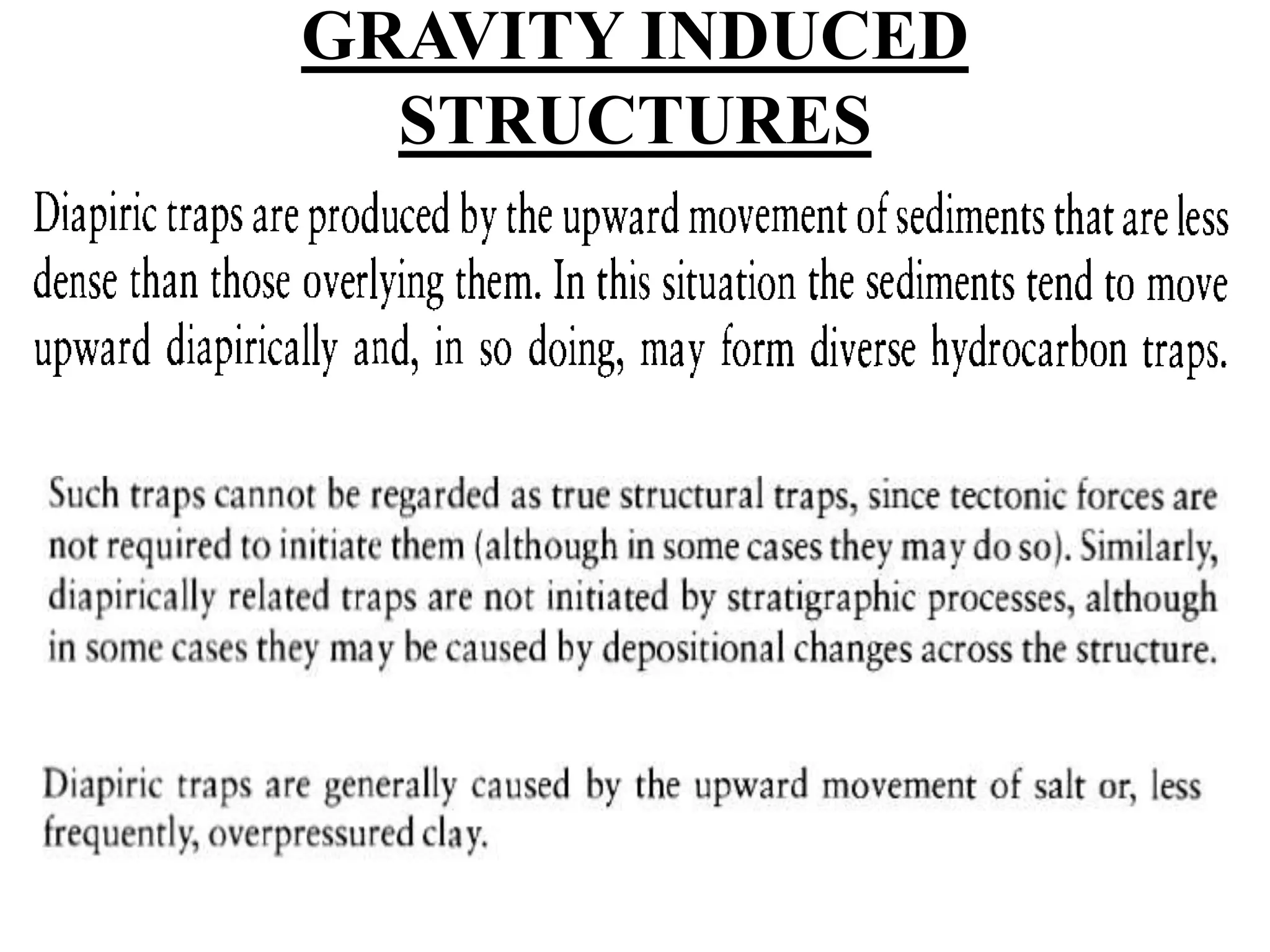 GRAVITY INDUCED STRUCTURES

Diapiric traps are produced by the upward movement of sediments that are less dense than those overlying them. In this situation the sediments tend to move upward diapirically and, in so doing, may form diverse hydrocarbon traps.

Such traps cannot be regarded as true structural traps, since tectonic forces are not required to initiate them (although in some cases they may do so). Similarly, diapirically related traps are not initiated by stratigraphic processes, although in some cases they may be caused by depositional changes across the structure.

Diapiric traps are generally caused by the upward movement of salt or, less frequently, overpressured clay.